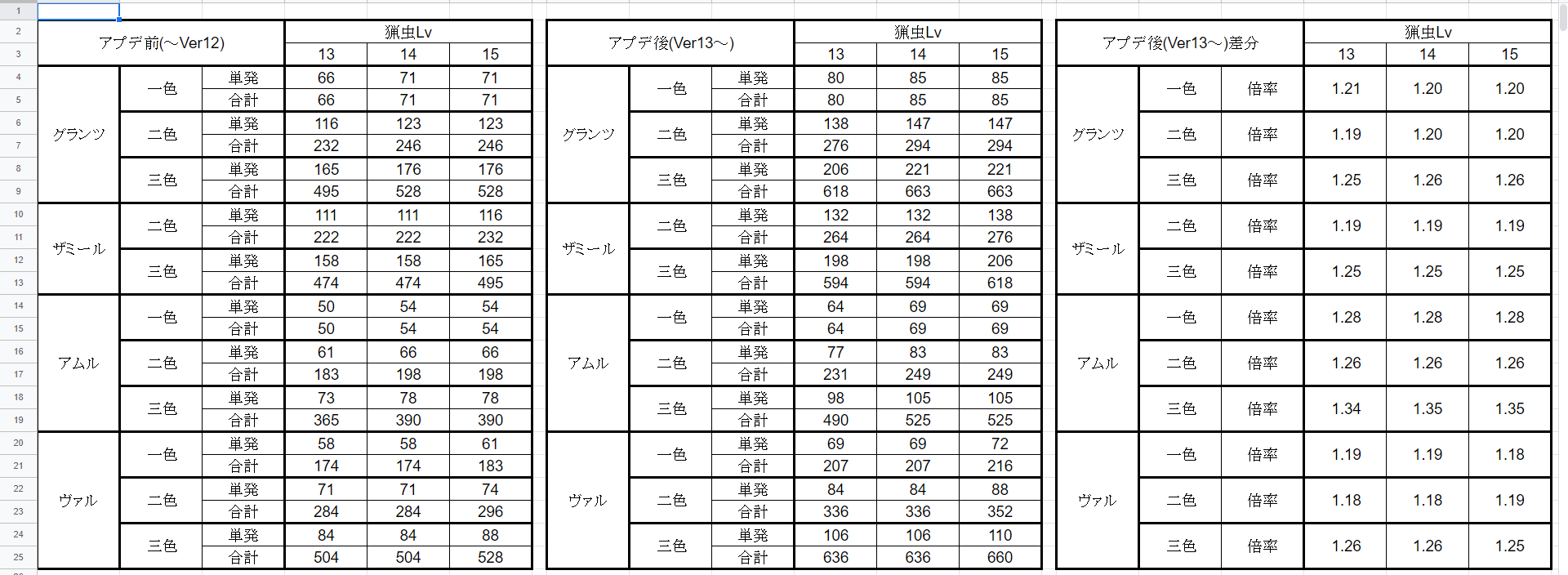 1
2
3
4
5
6
7
8
9
10
11
12
13
14
15
16
17
18
19
20
21
22
23
24
25

| アプデ前(～Ver12) | | | 猟虫Lv | | |
|---|---|---|---|---|---|
| | | | 13 | 14 | 15 |
| グランツ | 一色 | 単発 | 66 | 71 | 71 |
| | | 合計 | 66 | 71 | 71 |
| | 二色 | 単発 | 116 | 123 | 123 |
| | | 合計 | 232 | 246 | 246 |
| | 三色 | 単発 | 165 | 176 | 176 |
| | | 合計 | 495 | 528 | 528 |
| ザミール | 二色 | 単発 | 111 | 111 | 116 |
| | | 合計 | 222 | 222 | 232 |
| | 三色 | 単発 | 158 | 158 | 165 |
| | | 合計 | 474 | 474 | 495 |
| アムル | 一色 | 単発 | 50 | 54 | 54 |
| | | 合計 | 50 | 54 | 54 |
| | 二色 | 単発 | 61 | 66 | 66 |
| | | 合計 | 183 | 198 | 198 |
| | 三色 | 単発 | 73 | 78 | 78 |
| | | 合計 | 365 | 390 | 390 |
| ヴァル | 一色 | 単発 | 58 | 58 | 61 |
| | | 合計 | 174 | 174 | 183 |
| | 二色 | 単発 | 71 | 71 | 74 |
| | | 合計 | 284 | 284 | 296 |
| | 三色 | 単発 | 84 | 84 | 88 |
| | | 合計 | 504 | 504 | 528 |

| アプデ後(Ver13～) | | | 猟虫Lv | | |
|---|---|---|---|---|---|
| | | | 13 | 14 | 15 |
| グランツ | 一色 | 単発 | 80 | 85 | 85 |
| | | 合計 | 80 | 85 | 85 |
| | 二色 | 単発 | 138 | 147 | 147 |
| | | 合計 | 276 | 294 | 294 |
| | 三色 | 単発 | 206 | 221 | 221 |
| | | 合計 | 618 | 663 | 663 |
| ザミール | 二色 | 単発 | 132 | 132 | 138 |
| | | 合計 | 264 | 264 | 276 |
| | 三色 | 単発 | 198 | 198 | 206 |
| | | 合計 | 594 | 594 | 618 |
| アムル | 一色 | 単発 | 64 | 69 | 69 |
| | | 合計 | 64 | 69 | 69 |
| | 二色 | 単発 | 77 | 83 | 83 |
| | | 合計 | 231 | 249 | 249 |
| | 三色 | 単発 | 98 | 105 | 105 |
| | | 合計 | 490 | 525 | 525 |
| ヴァル | 一色 | 単発 | 69 | 69 | 72 |
| | | 合計 | 207 | 207 | 216 |
| | 二色 | 単発 | 84 | 84 | 88 |
| | | 合計 | 336 | 336 | 352 |
| | 三色 | 単発 | 106 | 106 | 110 |
| | | 合計 | 636 | 636 | 660 |

| アプデ後(Ver13～)差分 | | | 猟虫Lv | | |
|---|---|---|---|---|---|
| | | | 13 | 14 | 15 |
| グランツ | 一色 | 倍率 | 1.21 | 1.20 | 1.20 |
| | 二色 | 倍率 | 1.19 | 1.20 | 1.20 |
| | 三色 | 倍率 | 1.25 | 1.26 | 1.26 |
| ザミール | 二色 | 倍率 | 1.19 | 1.19 | 1.19 |
| | 三色 | 倍率 | 1.25 | 1.25 | 1.25 |
| アムル | 一色 | 倍率 | 1.28 | 1.28 | 1.28 |
| | 二色 | 倍率 | 1.26 | 1.26 | 1.26 |
| | 三色 | 倍率 | 1.34 | 1.35 | 1.35 |
| ヴァル | 一色 | 倍率 | 1.19 | 1.19 | 1.18 |
| | 二色 | 倍率 | 1.18 | 1.18 | 1.19 |
| | 三色 | 倍率 | 1.26 | 1.26 | 1.25 |